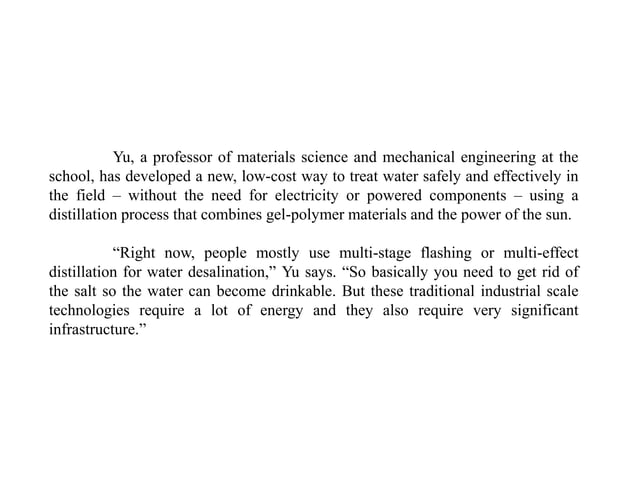 Yu, a professor of materials science and mechanical engineering at the school, has developed a new, low-cost way to treat water safely and effectively in the field – without the need for electricity or powered components – using a distillation process that combines gel-polymer materials and the power of the sun.

“Right now, people mostly use multi-stage flashing or multi-effect distillation for water desalination,” Yu says. “So basically you need to get rid of the salt so the water can become drinkable. But these traditional industrial scale technologies require a lot of energy and they also require very significant infrastructure.”